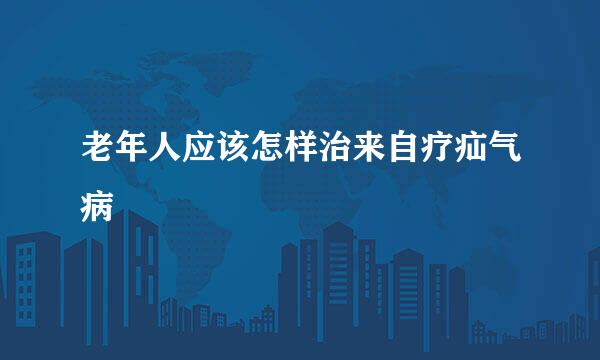 老年人应该怎样治来自疗疝气病